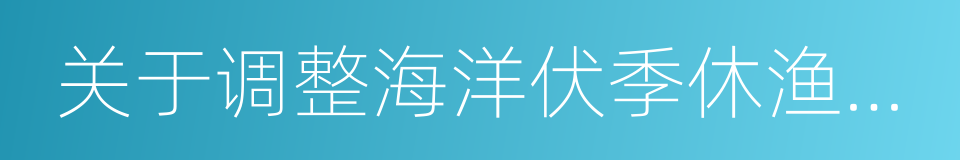 关于调整海洋伏季休渔...